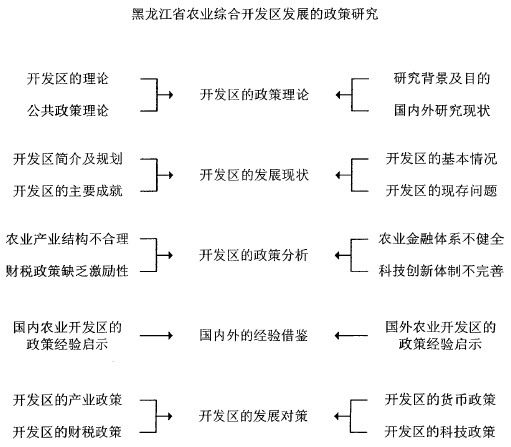 黑龙江省农业综合开发区发展的政策研究

开发区的理论
公共政策理论

开发区的政策理论

研究背景及目的
国内外研究现状

开发区简介及规划
开发区的主要成就

开发区的发展现状

开发区的基本情况
开发区的现存问题

农业产业结构不合理
财税政策缺乏激励性

开发区的政策分析

农业金融体系不健全
科技创新体制不完善

国内农业开发区的政策经验启示

国内外的经验借鉴

国外农业开发区的政策经验启示

开发区的产业政策
开发区的财税政策

开发区的发展对策

开发区的货币政策
开发区的科技政策